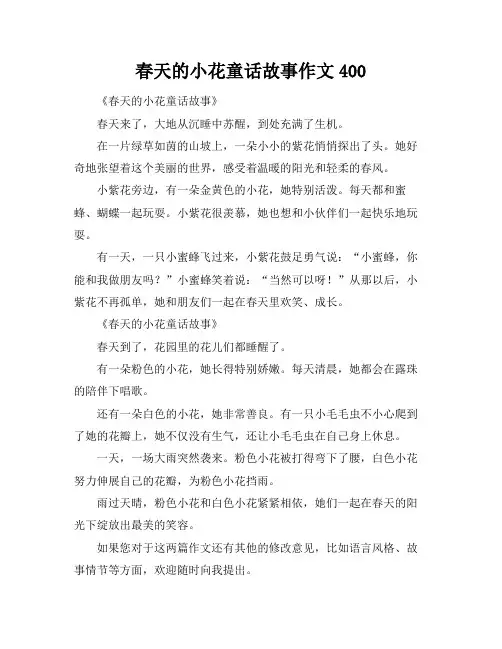 春天的小花童话故事作文 400

《春天的小花童话故事》

春天来了，大地从沉睡中苏醒，到处充满了生机。

在一片绿草如茵的山坡上，一朵小小的紫花悄悄探出了头。她好奇地张望着这个美丽的世界，感受着温暖的阳光和轻柔的春风。

小紫花旁边，有一朵金黄色的小花，她特别活泼。每天都和蜜蜂、蝴蝶一起玩耍。小紫花很羡慕，她也想和小伙伴们一起快乐地玩耍。

有一天，一只小蜜蜂飞过来，小紫花鼓足勇气说：“小蜜蜂，你能和我做朋友吗？”小蜜蜂笑着说：“当然可以呀！”从那以后，小紫花不再孤单，她和朋友们一起在春天里欢笑、成长。

《春天的小花童话故事》

春天到了，花园里的花儿们都睡醒了。

有一朵粉色的小花，她长得特别娇嫩。每天清晨，她都会在露珠的陪伴下唱歌。

还有一朵白色的小花，她非常善良。有一只小毛毛虫不小心爬到了她的花瓣上，她不仅没有生气，还让小毛毛虫在自己身上休息。

一天，一场大雨突然袭来。粉色小花被打得弯下了腰，白色小花努力伸展自己的花瓣，为粉色小花挡雨。

雨过天晴，粉色小花和白色小花紧紧相依，她们一起在春天的阳光下绽放出最美的笑容。

如果您对于这两篇作文还有其他的修改意见，比如语言风格、故事情节等方面，欢迎随时向我提出。